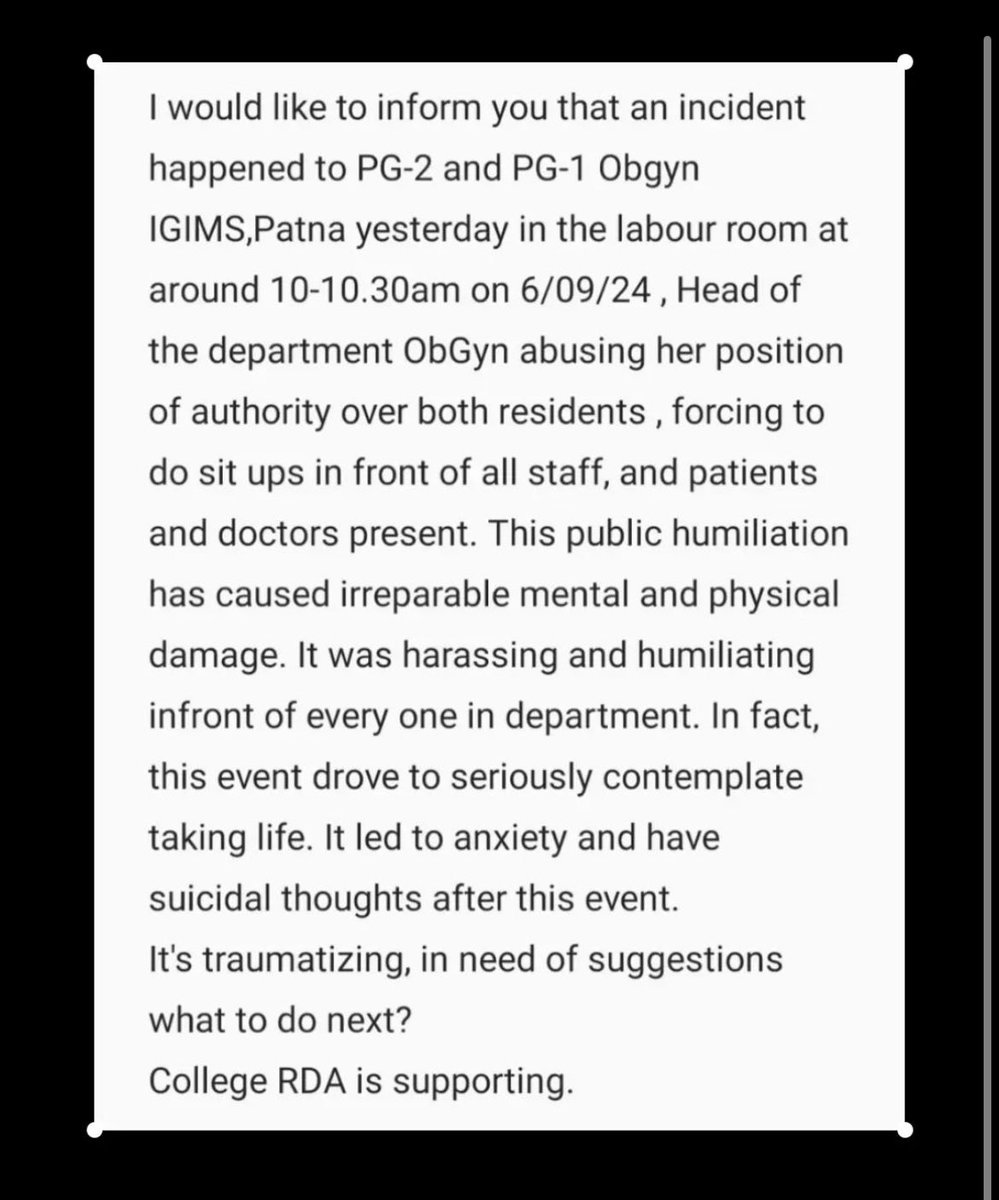 I would like to inform you that an incident happened to PG-2 and PG-1 Obgyn IGIMS,Patna yesterday in the labour room at around 10-10.30am on 6/09/24 , Head of the department ObGyn abusing her position of authority over both residents , forcing to do sit ups in front of all staff, and patients and doctors present. This public humiliation has caused irreparable mental and physical damage. It was harassing and humiliating infront of every one in department. In fact, this event drove to seriously contemplate taking life. It led to anxiety and have suicidal thoughts after this event.
It's traumatizing, in need of suggestions what to do next?
College RDA is supporting.